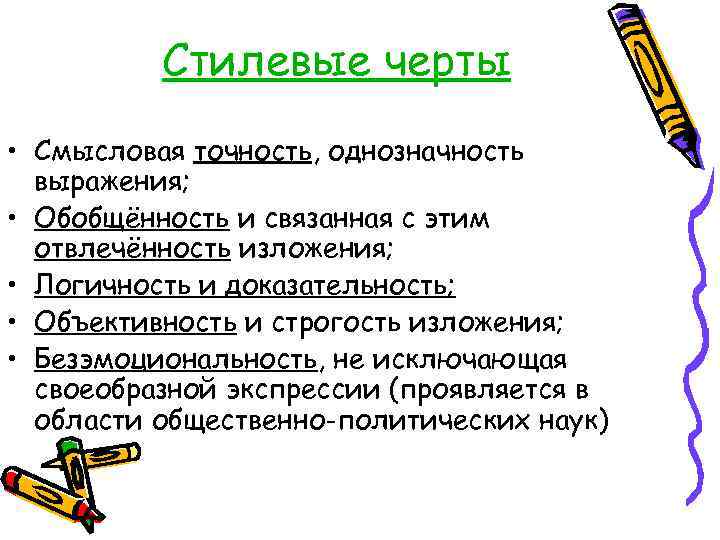 Стилевые черты

• Смысловая точность, однозначность выражения;
• Обобщённость и связанная с этим отвлечённость изложения;
• Логичность и доказательность;
• Объективность и строгость изложения;
• Безэмоциональность, не исключающая своеобразной экспрессии (проявляется в области общественно-политических наук)